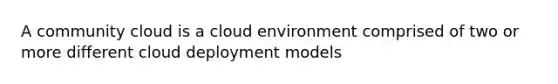 A community cloud is a cloud environment comprised of two or more different cloud deployment models